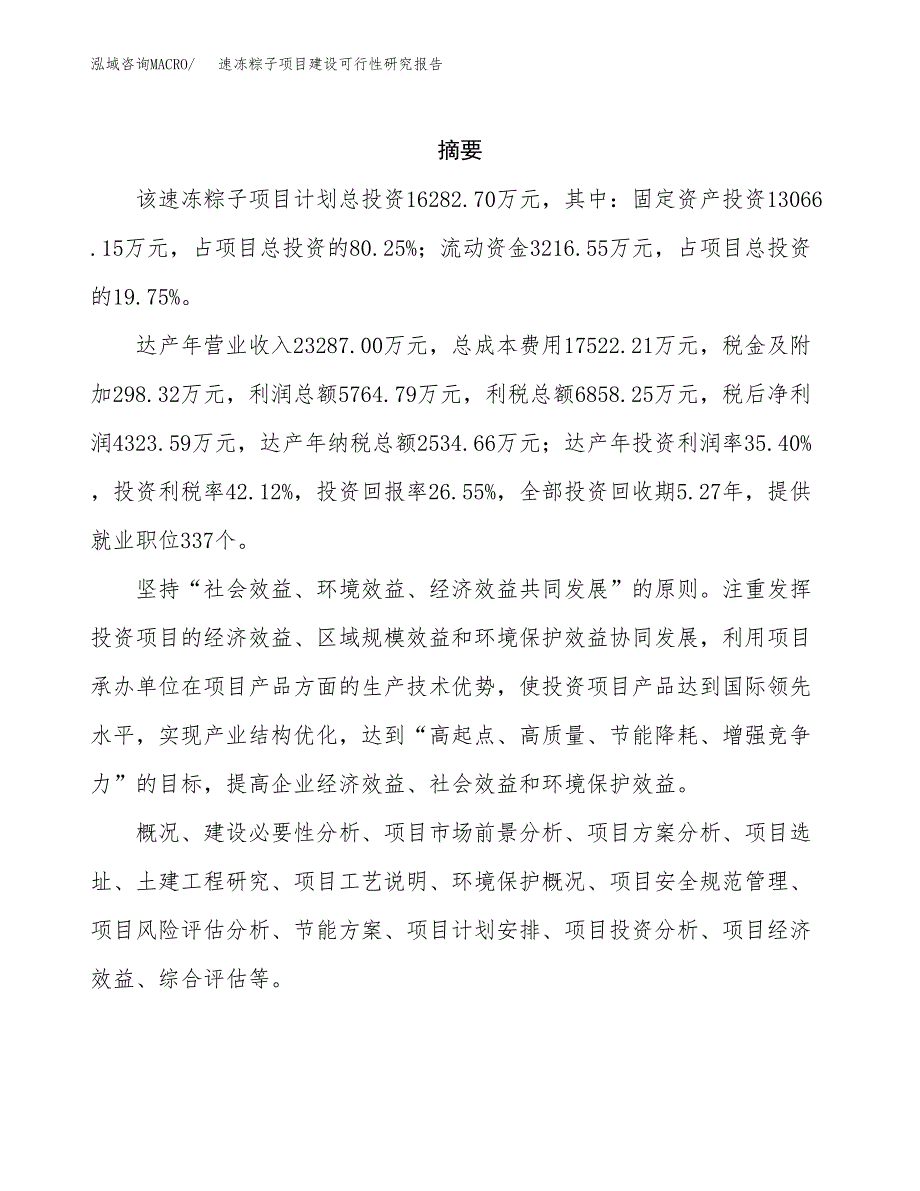 泓域咨询MACRO/　速冻粽子项目建设可行性研究报告

摘要

该速冻粽子项目计划总投资16282.70万元，其中：固定资产投资13066.15万元，占项目总投资的80.25%；流动资金3216.55万元，占项目总投资的19.75%。

达产年营业收入23287.00万元，总成本费用17522.21万元，税金及附加298.32万元，利润总额5764.79万元，利税总额6858.25万元，税后净利润4323.59万元，达产年纳税总额2534.66万元；达产年投资利润率35.40%，投资利税率42.12%，投资回报率26.55%，全部投资回收期5.27年，提供就业职位337个。

坚持“社会效益、环境效益、经济效益共同发展”的原则。注重发挥投资项目的经济效益、区域规模效益和环境保护效益协同发展，利用项目承办单位在项目产品方面的生产技术优势，使投资项目产品达到国际领先水平，实现产业结构优化，达到“高起点、高质量、节能降耗、增强竞争力”的目标，提高企业经济效益、社会效益和环境保护效益。

概况、建设必要性分析、项目市场前景分析、项目方案分析、项目选址、土建工程研究、项目工艺说明、环境保护概况、项目安全规范管理、项目风险评估分析、节能方案、项目计划安排、项目投资分析、项目经济效益、综合评估等。